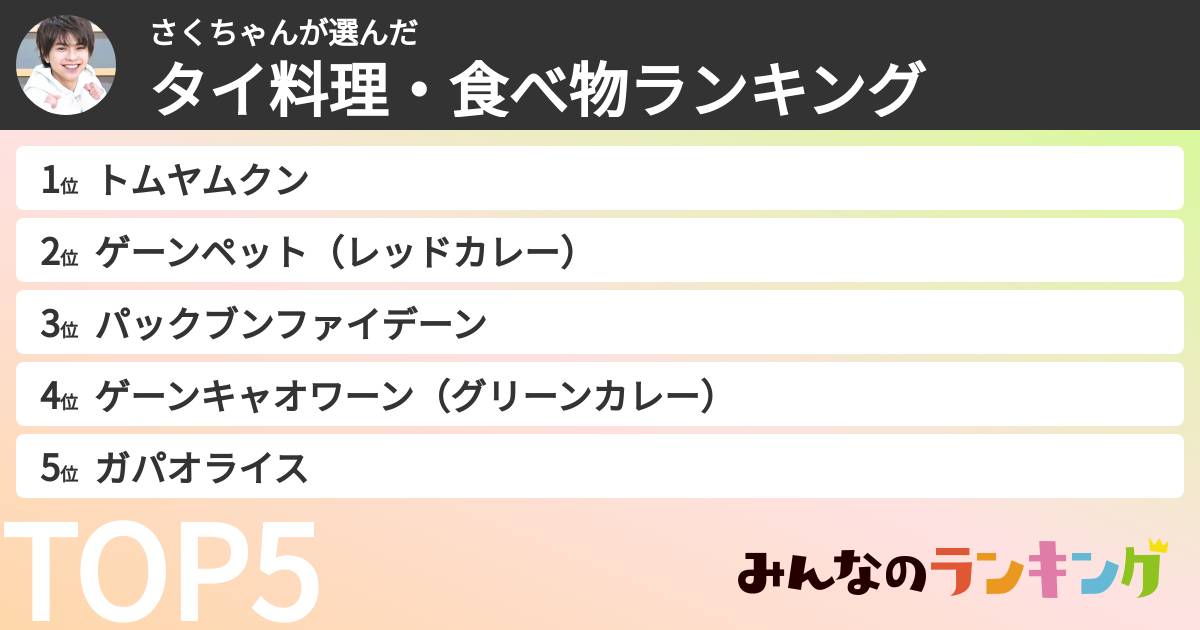 さくちゃんが選んだ
タイ料理・食べ物ランキング

1位 トムヤムクン
2位 ゲーンペット（レッドカレー）
3位 パックブンファイデーン
4位 ゲーンキャオワーン（グリーンカレー）
5位 ガパオライス

TOP5

みんなのランキング